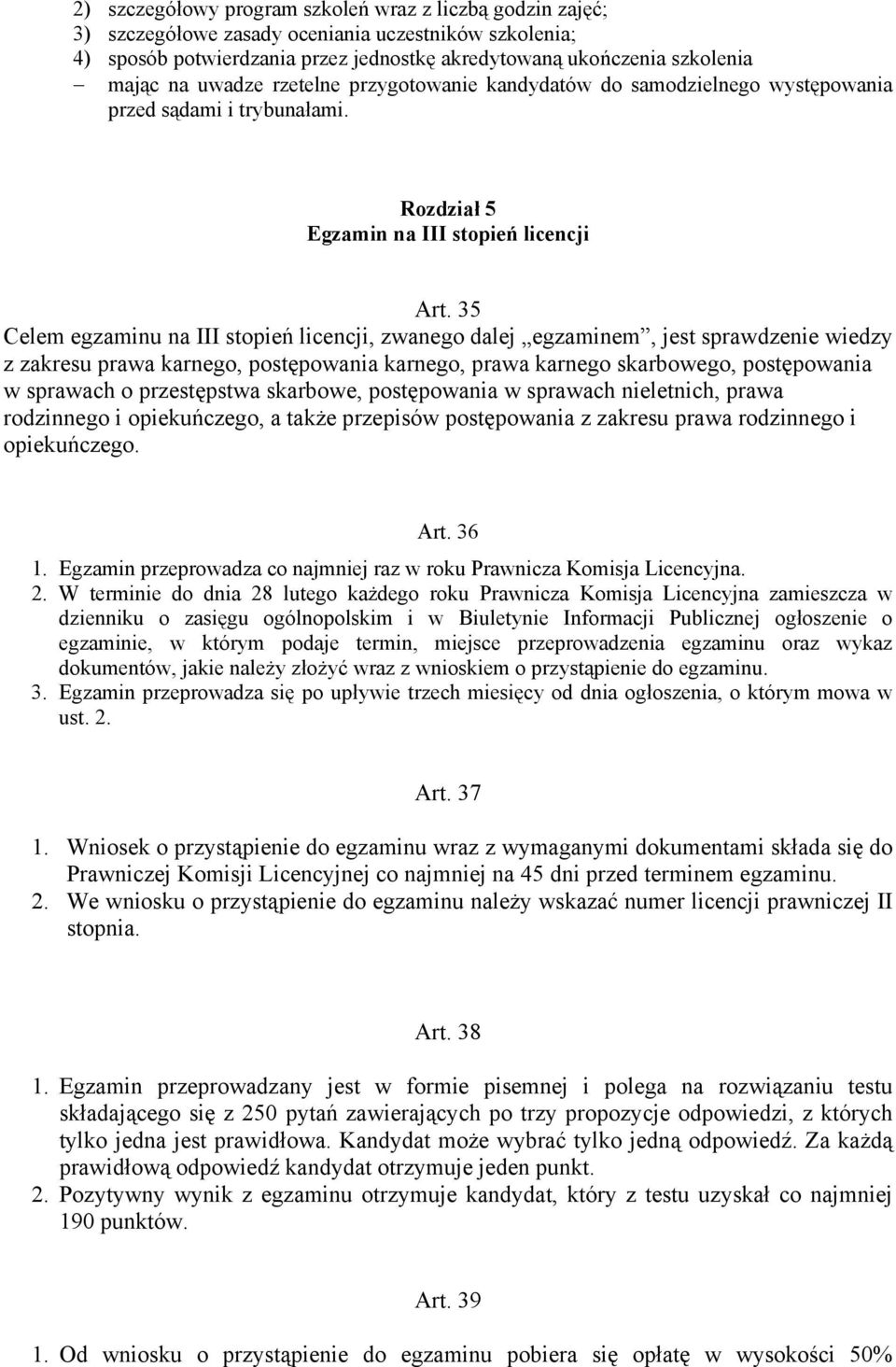 2) szczegółowy program szkoleń wraz z liczbą godzin zajęć;
3) szczegółowe zasady oceniania uczestników szkolenia;
4) sposób potwierdzania przez jednostkę akredytowaną ukończenia szkolenia
– mając na uwadze rzetelne przygotowanie kandydatów do samodzielnego występowania przed sądami i trybunałami.

Rozdział 5
Egzamin na III stopień licencji

Art. 35
Celem egzaminu na III stopień licencji, zwanego dalej „egzaminem”, jest sprawdzenie wiedzy z zakresu prawa karnego, postępowania karnego, prawa karnego skarbowego, postępowania w sprawach o przestępstwa skarbowe, postępowania w sprawach nieletnich, prawa rodzinnego i opiekuńczego, a także przepisów postępowania z zakresu prawa rodzinnego i opiekuńczego.

Art. 36
1. Egzamin przeprowadza co najmniej raz w roku Prawnicza Komisja Licencyjna.
2. W terminie do dnia 28 lutego każdego roku Prawnicza Komisja Licencyjna zamieszcza w dzienniku o zasięgu ogólnopolskim i w Biuletynie Informacji Publicznej ogłoszenie o egzaminie, w którym podaje termin, miejsce przeprowadzenia egzaminu oraz wykaz dokumentów, jakie należy złożyć wraz z wnioskiem o przystąpienie do egzaminu.
3. Egzamin przeprowadza się po upływie trzech miesięcy od dnia ogłoszenia, o którym mowa w ust. 2.

Art. 37
1. Wniosek o przystąpienie do egzaminu wraz z wymaganymi dokumentami składa się do Prawniczej Komisji Licencyjnej co najmniej na 45 dni przed terminem egzaminu.
2. We wniosku o przystąpienie do egzaminu należy wskazać numer licencji prawniczej II stopnia.

Art. 38
1. Egzamin przeprowadzany jest w formie pisemnej i polega na rozwiązaniu testu składającego się z 250 pytań zawierających po trzy propozycje odpowiedzi, z których tylko jedna jest prawidłowa. Kandydat może wybrać tylko jedną odpowiedź. Za każdą prawidłową odpowiedź kandydat otrzymuje jeden punkt.
2. Pozytywny wynik z egzaminu otrzymuje kandydat, który z testu uzyskał co najmniej 190 punktów.

Art. 39
1. Od wniosku o przystąpienie do egzaminu pobiera się opłatę w wysokości 50%